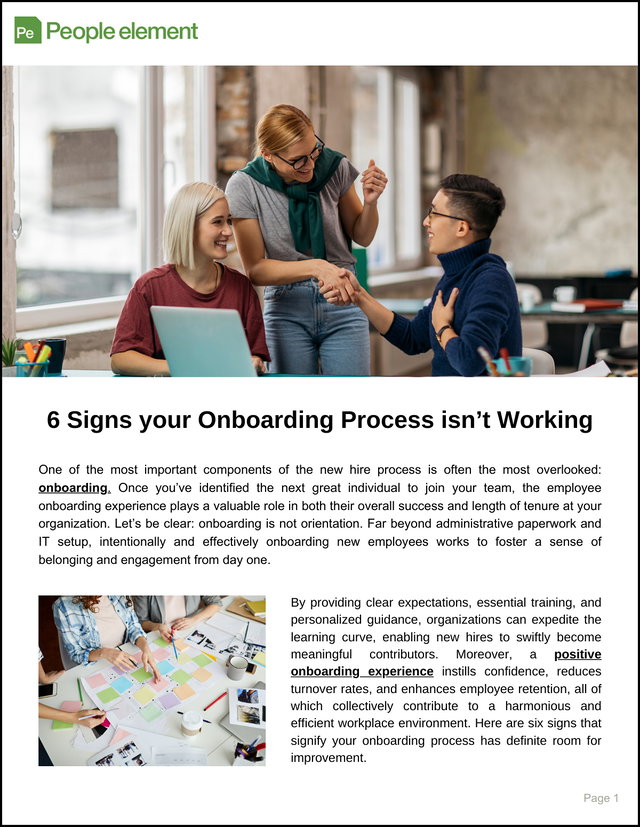 Pe People element

6 Signs your Onboarding Process isn't Working

One of the most important components of the new hire process is often the most overlooked: onboarding. Once you've identified the next great individual to join your team, the employee onboarding experience plays a valuable role in both their overall success and length of tenure at your organization. Let's be clear: onboarding is not orientation. Far beyond administrative paperwork and IT setup, intentionally and effectively onboarding new employees works to foster a sense of belonging and engagement from day one.

By providing clear expectations, essential training, and personalized guidance, organizations can expedite the learning curve, enabling new hires to swiftly become meaningful contributors. Moreover, a positive onboarding experience instills confidence, reduces turnover rates, and enhances employee retention, all of which collectively contribute to a harmonious and efficient workplace environment. Here are six signs that signify your onboarding process has definite room for improvement.

Page 1